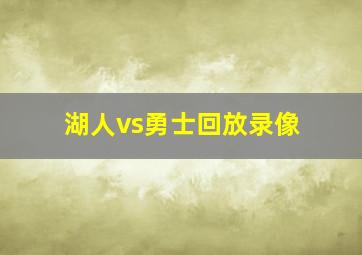 湖人vs勇士回放录像